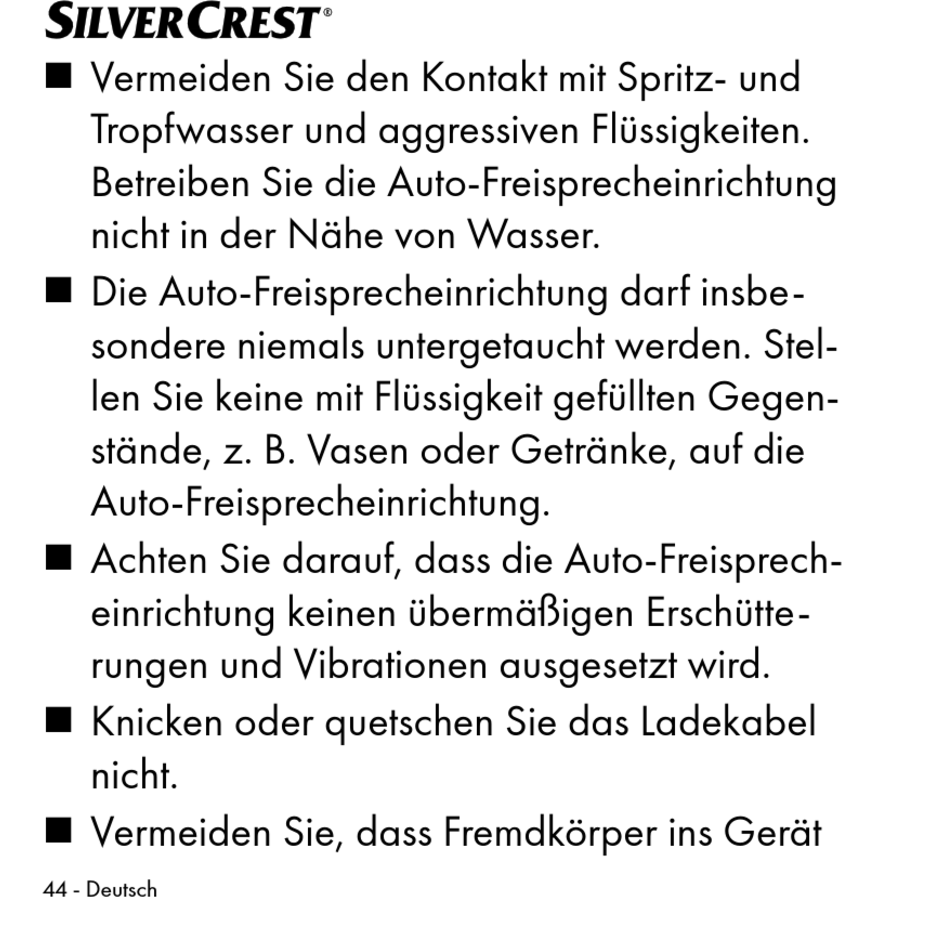 SILVERCREST®

■ Vermeiden Sie den Kontakt mit Spritz- und Tropfwasser und aggressiven Flüssigkeiten. Betreiben Sie die Auto-Freisprecheinrichtung nicht in der Nähe von Wasser.

■ Die Auto-Freisprecheinrichtung darf insbesondere niemals untergetaucht werden. Stellen Sie keine mit Flüssigkeit gefüllten Gegenstände, z. B. Vasen oder Getränke, auf die Auto-Freisprecheinrichtung.

■ Achten Sie darauf, dass die Auto-Freisprecheinrichtung keinen übermäßigen Erschütterungen und Vibrationen ausgesetzt wird.

■ Knicken oder quetschen Sie das Ladekabel nicht.

■ Vermeiden Sie, dass Fremdkörper ins Gerät

44 - Deutsch